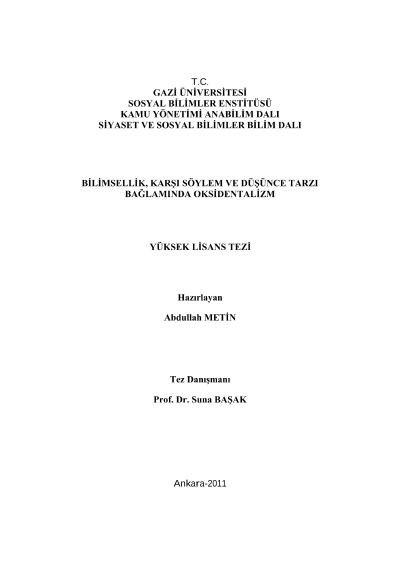 T.C.
GAZİ ÜNİVERSİTESİ
SOSYAL BİLİMLER ENSTİTÜSÜ
KAMU YÖNETİMİ ANABİLİM DALI
SİYASET VE SOSYAL BİLİMLER BİLİM DALI

BİLİMSELLİK, KARŞI SÖYLEM VE DÜŞÜNCE TARZI
BAĞLAMINDA OKSİDENTALİZM

YÜKSEK LİSANS TEZİ

Hazırlayan

Abdullah METİN

Tez Danışmanı

Prof. Dr. Suna BAŞAK

Ankara-2011